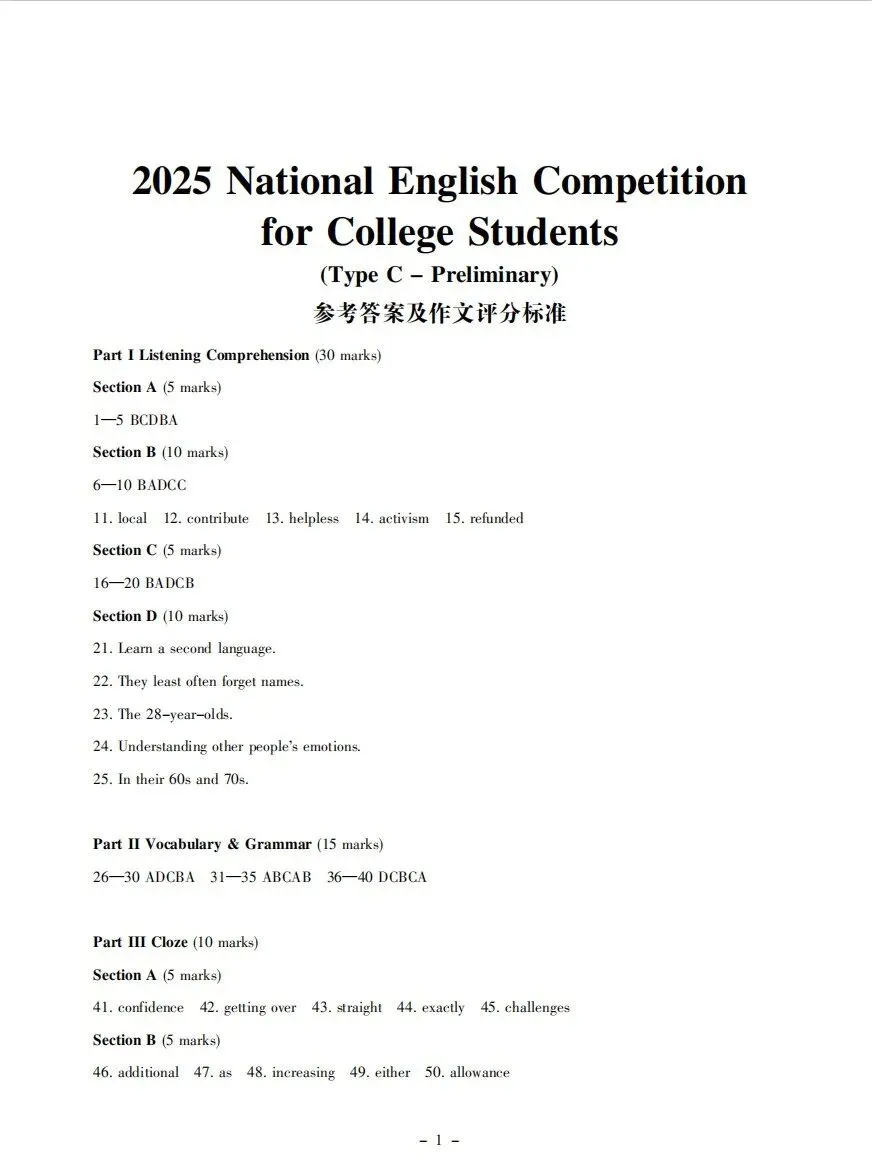 2025 National English Competition for College Students

(Type C – Preliminary)

参考答案及作文评分标准

Part I Listening Comprehension (30 marks)

Section A (5 marks)

1—5 BCDBA

Section B (10 marks)

6—10 BADCC

11. local 12. contribute 13. helpless 14. activism 15. refunded

Section C (5 marks)

16—20 BADCB

Section D (10 marks)

21. Learn a second language.

22. They least often forget names.

23. The 28-year-olds.

24. Understanding other people's emotions.

25. In their 60s and 70s.

Part II Vocabulary & Grammar (15 marks)

26—30 ADCBA 31—35 ABCAB 36—40 DCBCA

Part III Cloze (10 marks)

Section A (5 marks)

41. confidence 42. getting over 43. straight 44. exactly 45. challenges

Section B (5 marks)

46. additional 47. as 48. increasing 49. either 50. allowance

– 1 –